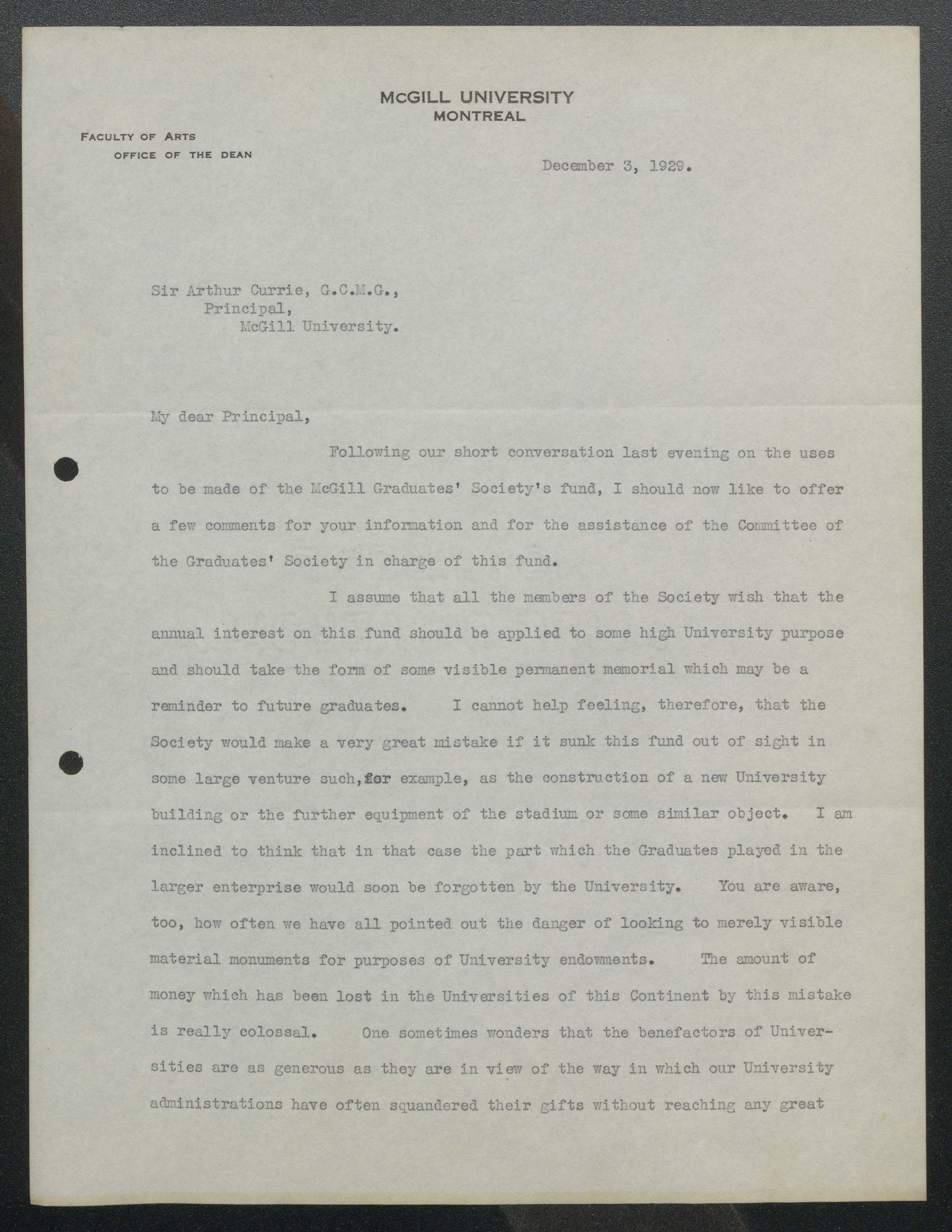 McGILL UNIVERSITY
MONTREAL

FACULTY OF ARTS
OFFICE OF THE DEAN

December 3, 1929.

Sir Arthur Currie, G.C.M.G.,
Principal,
McGill University.

My dear Principal,

Following our short conversation last evening on the uses to be made of the McGill Graduates' Society's fund, I should now like to offer a few comments for your information and for the assistance of the Committee of the Graduates' Society in charge of this fund.

I assume that all the members of the Society wish that the annual interest on this fund should be applied to some high University purpose and should take the form of some visible permanent memorial which may be a reminder to future graduates. I cannot help feeling, therefore, that the Society would make a very great mistake if it sunk this fund out of sight in some large venture such, for example, as the construction of a new University building or the further equipment of the stadium or some similar object. I am inclined to think that in that case the part which the Graduates played in the larger enterprise would soon be forgotten by the University. You are aware, too, how often we have all pointed out the danger of looking to merely visible material monuments for purposes of University endowments. The amount of money which has been lost in the Universities of this Continent by this mistake is really colossal. One sometimes wonders that the benefactors of Universities are as generous as they are in view of the way in which our University administrations have often squandered their gifts without reaching any great